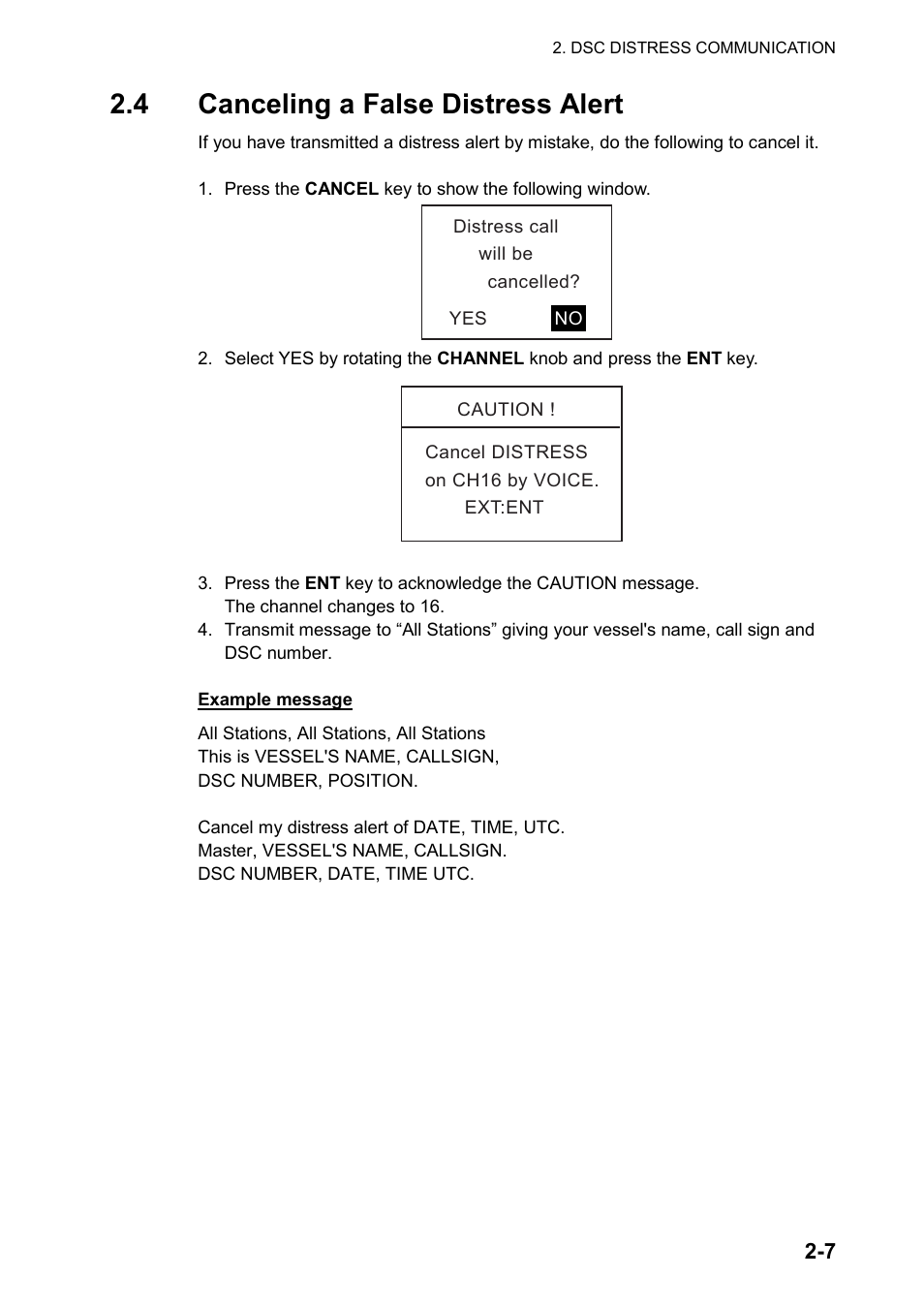 2. DSC DISTRESS COMMUNICATION

2.4 Canceling a False Distress Alert

If you have transmitted a distress alert by mistake, do the following to cancel it.

1. Press the CANCEL key to show the following window.

Distress call
will be
cancelled?

YES NO

2. Select YES by rotating the CHANNEL knob and press the ENT key.

CAUTION !

Cancel DISTRESS
on CH16 by VOICE.
EXT:ENT

3. Press the ENT key to acknowledge the CAUTION message.
The channel changes to 16.
4. Transmit message to “All Stations” giving your vessel's name, call sign and DSC number.

Example message

All Stations, All Stations, All Stations
This is VESSEL'S NAME, CALLSIGN,
DSC NUMBER, POSITION.

Cancel my distress alert of DATE, TIME, UTC.
Master, VESSEL'S NAME, CALLSIGN.
DSC NUMBER, DATE, TIME UTC.

2-7